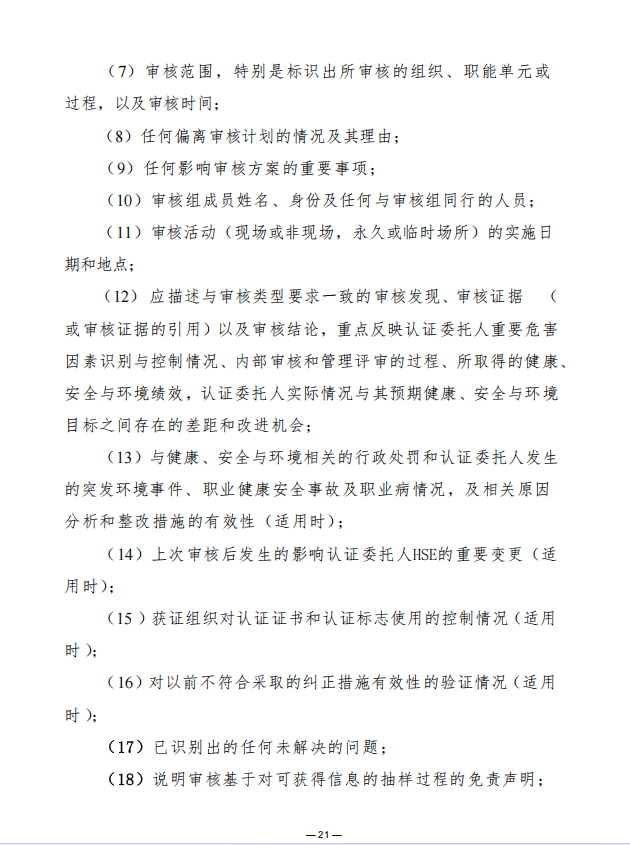 （7）审核范围，特别是标识出所审核的组织、职能单元或过程，以及审核时间；

（8）任何偏离审核计划的情况及其理由；

（9）任何影响审核方案的重要事项；

（10）审核组成员姓名、身份及任何与审核组同行的人员；

（11）审核活动（现场或非现场，永久或临时场所）的实施日期和地点；

（12）应描述与审核类型要求一致的审核发现、审核证据（或审核证据的引用）以及审核结论，重点反映认证委托人重要危害因素识别与控制情况、内部审核和管理评审的过程、所取得的健康、安全与环境绩效，认证委托人实际情况与其预期健康、安全与环境目标之间存在的差距和改进机会；

（13）与健康、安全与环境相关的行政处罚和认证委托人发生的突发环境事件、职业健康安全事故及职业病情况，及相关原因分析和整改措施的有效性（适用时）；

（14）上次审核后发生的影响认证委托人HSE的重要变更（适用时）；

（15）获证组织对认证证书和认证标志使用的控制情况（适用时）；

（16）对以前不符合采取的纠正措施有效性的验证情况（适用时）；

（17）已识别出的任何未解决的问题；

（18）说明审核基于对可获得信息的抽样过程的免责声明；

—21—